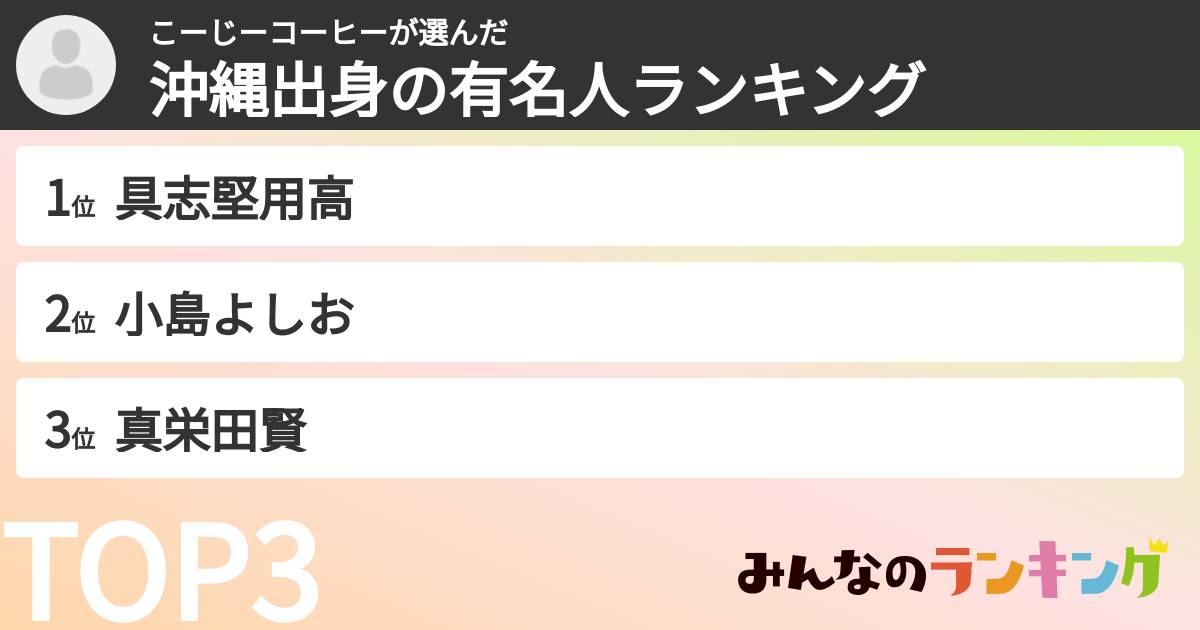 こーじーコーヒーが選んだ
沖縄出身の有名人ランキング

1位 具志堅用高

2位 小島よしお

3位 真栄田賢

TOP3

みんなのランキング